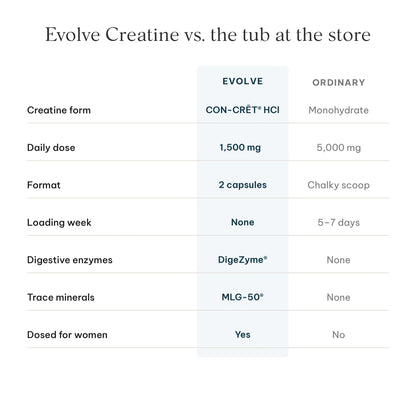 Evolve Creatine vs. the tub at the store

| | EVOLVE | ORDINARY |
|---|---|---|
| Creatine form | CON-CRĒT® HCl | Monohydrate |
| Daily dose | 1,500 mg | 5,000 mg |
| Format | 2 capsules | Chalky scoop |
| Loading week | None | 5–7 days |
| Digestive enzymes | DigeZyme® | None |
| Trace minerals | MLG-50® | None |
| Dosed for women | Yes | No |